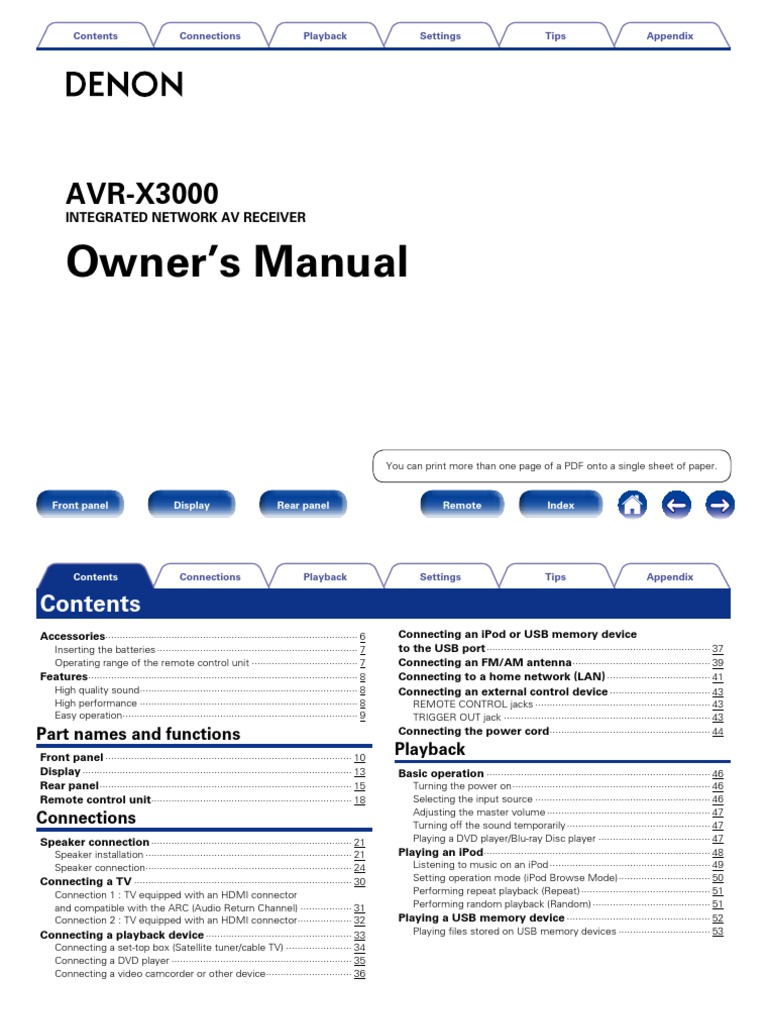 Contents Connections Playback Settings Tips Appendix

DENON

AVR-X3000
INTEGRATED NETWORK AV RECEIVER

Owner's Manual

You can print more than one page of a PDF onto a single sheet of paper.

Front panel Display Rear panel Remote Index

Contents Connections Playback Settings Tips Appendix

Contents

Accessories 6
Inserting the batteries 7
Operating range of the remote control unit 7
Features 8
High quality sound 8
High performance 8
Easy operation 9

Part names and functions

Front panel 10
Display 13
Rear panel 15
Remote control unit 18

Connections

Speaker connection 21
Speaker installation 21
Speaker connection 24
Connecting a TV 30
Connection 1 : TV equipped with an HDMI connector and compatible with the ARC (Audio Return Channel) 31
Connection 2 : TV equipped with an HDMI connector 32
Connecting a playback device 33
Connecting a set-top box (Satellite tuner/cable TV) 34
Connecting a DVD player 35
Connecting a video camcorder or other device 36

Connecting an iPod or USB memory device to the USB port 37
Connecting an FM/AM antenna 39
Connecting to a home network (LAN) 41
Connecting an external control device 43
REMOTE CONTROL jacks 43
TRIGGER OUT jack 43
Connecting the power cord 44

Playback

Basic operation 46
Turning the power on 46
Selecting the input source 46
Adjusting the master volume 47
Turning off the sound temporarily 47
Playing a DVD player/Blu-ray Disc player 47
Playing an iPod 48
Listening to music on an iPod 49
Setting operation mode (iPod Browse Mode) 50
Performing repeat playback (Repeat) 51
Performing random playback (Random) 51
Playing a USB memory device 52
Playing files stored on USB memory devices 53